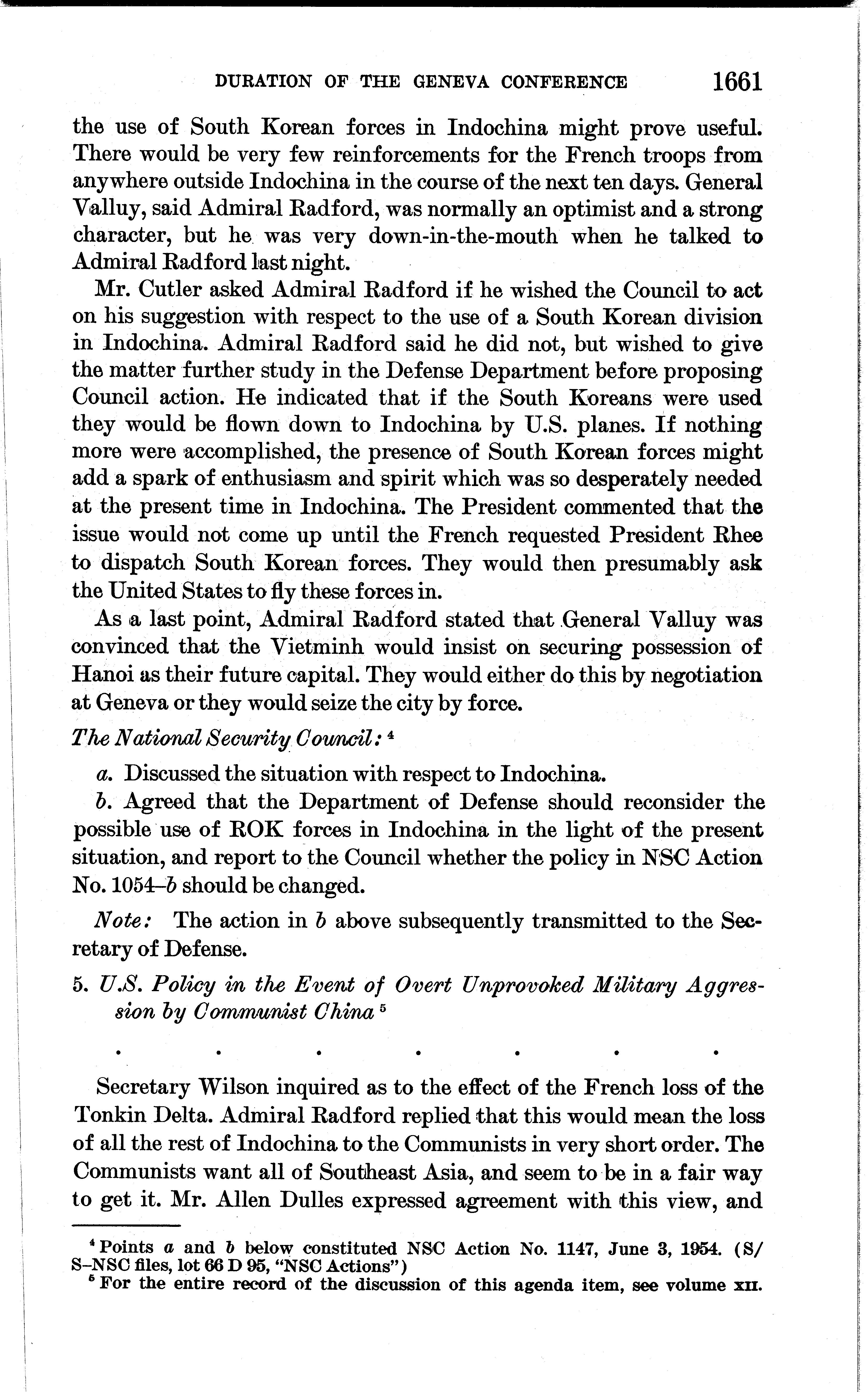 DURATION OF THE GENEVA CONFERENCE 1661

the use of South Korean forces in Indochina might prove useful. There would be very few reinforcements for the French troops from anywhere outside Indochina in the course of the next ten days. General Valluy, said Admiral Radford, was normally an optimist and a strong character, but he was very down-in-the-mouth when he talked to Admiral Radford last night.

Mr. Cutler asked Admiral Radford if he wished the Council to act on his suggestion with respect to the use of a South Korean division in Indochina. Admiral Radford said he did not, but wished to give the matter further study in the Defense Department before proposing Council action. He indicated that if the South Koreans were used they would be flown down to Indochina by U.S. planes. If nothing more were accomplished, the presence of South Korean forces might add a spark of enthusiasm and spirit which was so desperately needed at the present time in Indochina. The President commented that the issue would not come up until the French requested President Rhee to dispatch South Korean forces. They would then presumably ask the United States to fly these forces in.

As a last point, Admiral Radford stated that General Valluy was convinced that the Vietminh would insist on securing possession of Hanoi as their future capital. They would either do this by negotiation at Geneva or they would seize the city by force.

The National Security Council: $^4$

a. Discussed the situation with respect to Indochina.

b. Agreed that the Department of Defense should reconsider the possible use of ROK forces in Indochina in the light of the present situation, and report to the Council whether the policy in NSC Action No. 1054–b should be changed.

Note: The action in b above subsequently transmitted to the Secretary of Defense.

5. U.S. Policy in the Event of Overt Unprovoked Military Aggression by Communist China $^5$

. . . . . . .

Secretary Wilson inquired as to the effect of the French loss of the Tonkin Delta. Admiral Radford replied that this would mean the loss of all the rest of Indochina to the Communists in very short order. The Communists want all of Southeast Asia, and seem to be in a fair way to get it. Mr. Allen Dulles expressed agreement with this view, and

$^4$ Points a and b below constituted NSC Action No. 1147, June 3, 1954. (S/S–NSC files, lot 66 D 95, "NSC Actions")
$^5$ For the entire record of the discussion of this agenda item, see volume XII.